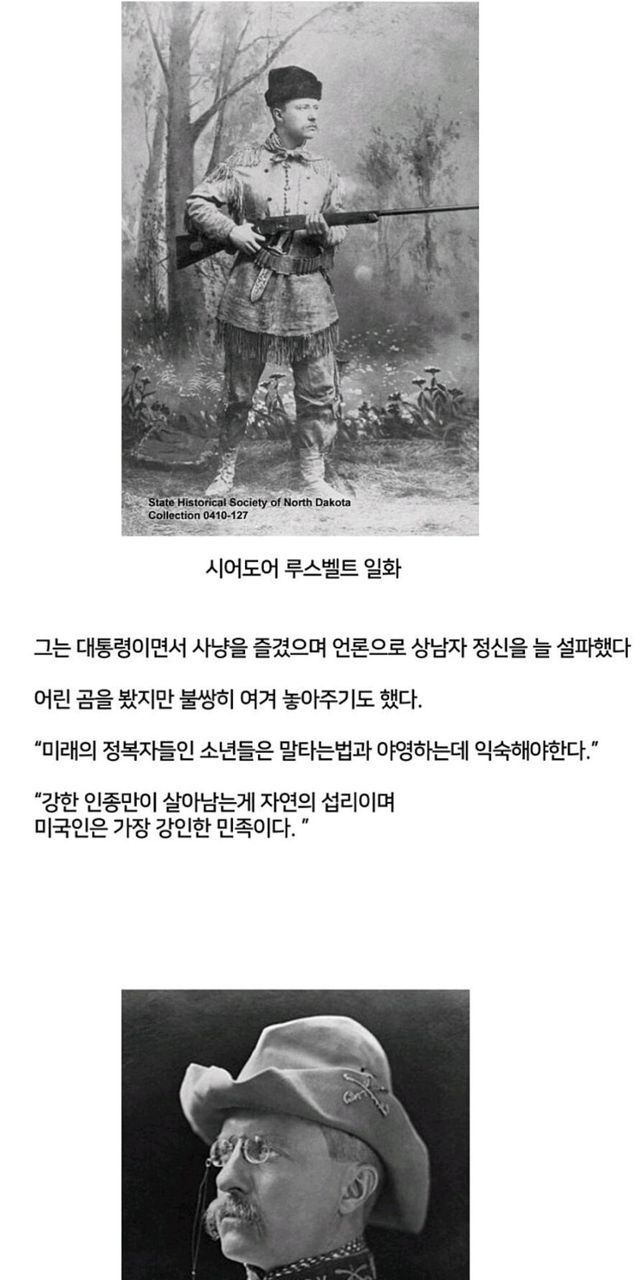 State Historical Society of North Dakota
Collection 0410-127

시어도어 루스벨트 일화

그는 대통령이면서 사냥을 즐겼으며 언론으로 상남자 정신을 늘 설파했다

어린 곰을 봤지만 불쌍히 여겨 놓아주기도 했다.

"미래의 정복자들인 소년들은 말타는법과 야영하는데 익숙해야한다."

"강한 인종만이 살아남는게 자연의 섭리이며
미국인은 가장 강인한 민족이다. "